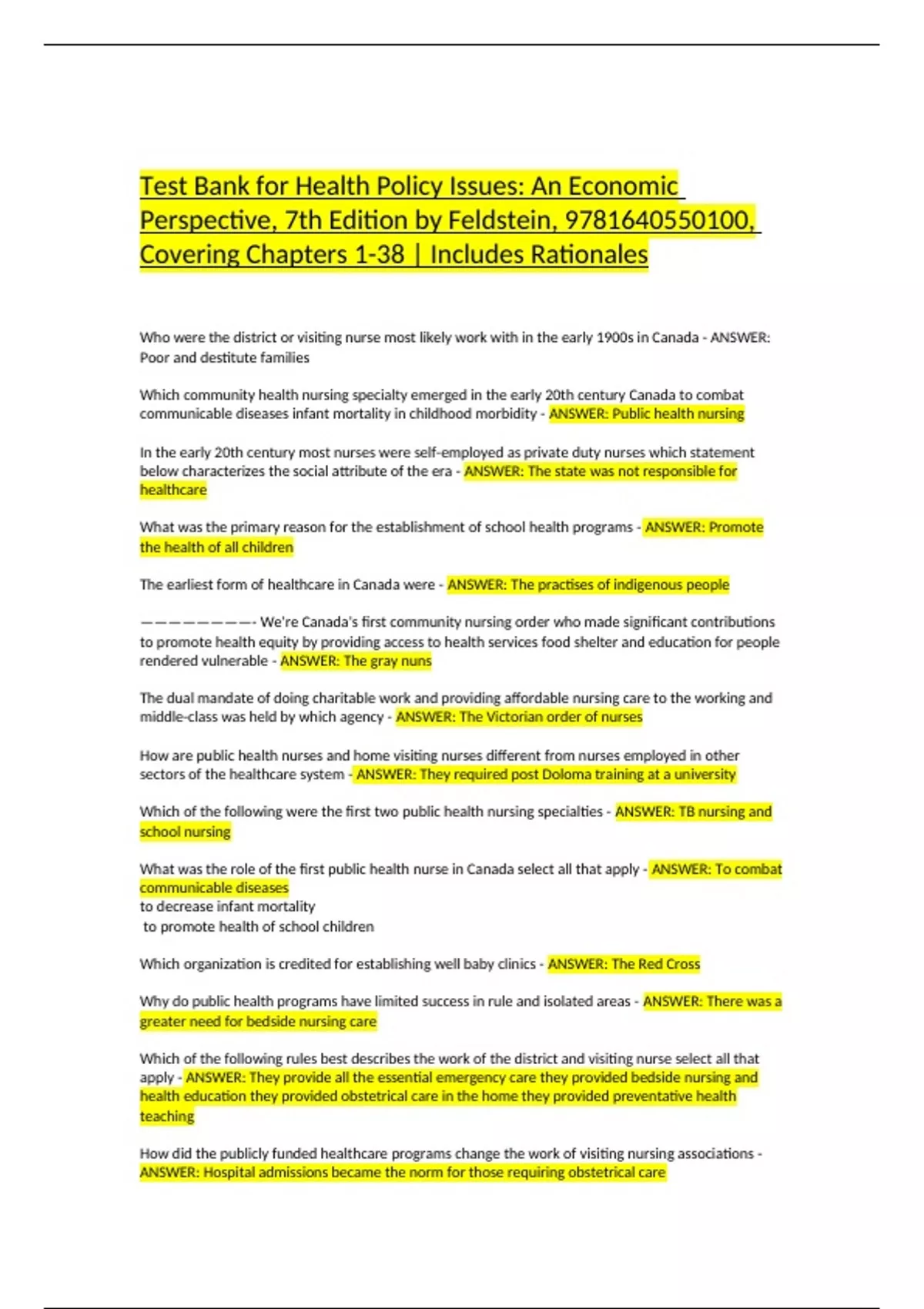 Test Bank for Health Policy Issues: An Economic Perspective, 7th Edition by Feldstein, 9781640550100, Covering Chapters 1-38 | Includes Rationales

Who were the district or visiting nurse most likely work with in the early 1900s in Canada - ANSWER: Poor and destitute families

Which community health nursing specialty emerged in the early 20th century Canada to combat communicable diseases infant mortality in childhood morbidity - ANSWER: Public health nursing

In the early 20th century most nurses were self-employed as private duty nurses which statement below characterizes the social attribute of the era - ANSWER: The state was not responsible for healthcare

What was the primary reason for the establishment of school health programs - ANSWER: Promote the health of all children

The earliest form of healthcare in Canada were - ANSWER: The practises of indigenous people

————————- We're Canada's first community nursing order who made significant contributions to promote health equity by providing access to health services food shelter and education for people rendered vulnerable - ANSWER: The gray nuns

The dual mandate of doing charitable work and providing affordable nursing care to the working and middle-class was held by which agency - ANSWER: The Victorian order of nurses

How are public health nurses and home visiting nurses different from nurses employed in other sectors of the healthcare system - ANSWER: They required post Doloma training at a university

Which of the following were the first two public health nursing specialties - ANSWER: TB nursing and school nursing

What was the role of the first public health nurse in Canada select all that apply - ANSWER: To combat communicable diseases
to decrease infant mortality
to promote health of school children

Which organization is credited for establishing well baby clinics - ANSWER: The Red Cross

Why do public health programs have limited success in rule and isolated areas - ANSWER: There was a greater need for bedside nursing care

Which of the following rules best describes the work of the district and visiting nurse select all that apply - ANSWER: They provide all the essential emergency care they provided bedside nursing and health education they provided obstetrical care in the home they provided preventative health teaching

How did the publicly funded healthcare programs change the work of visiting nursing associations - ANSWER: Hospital admissions became the norm for those requiring obstetrical care